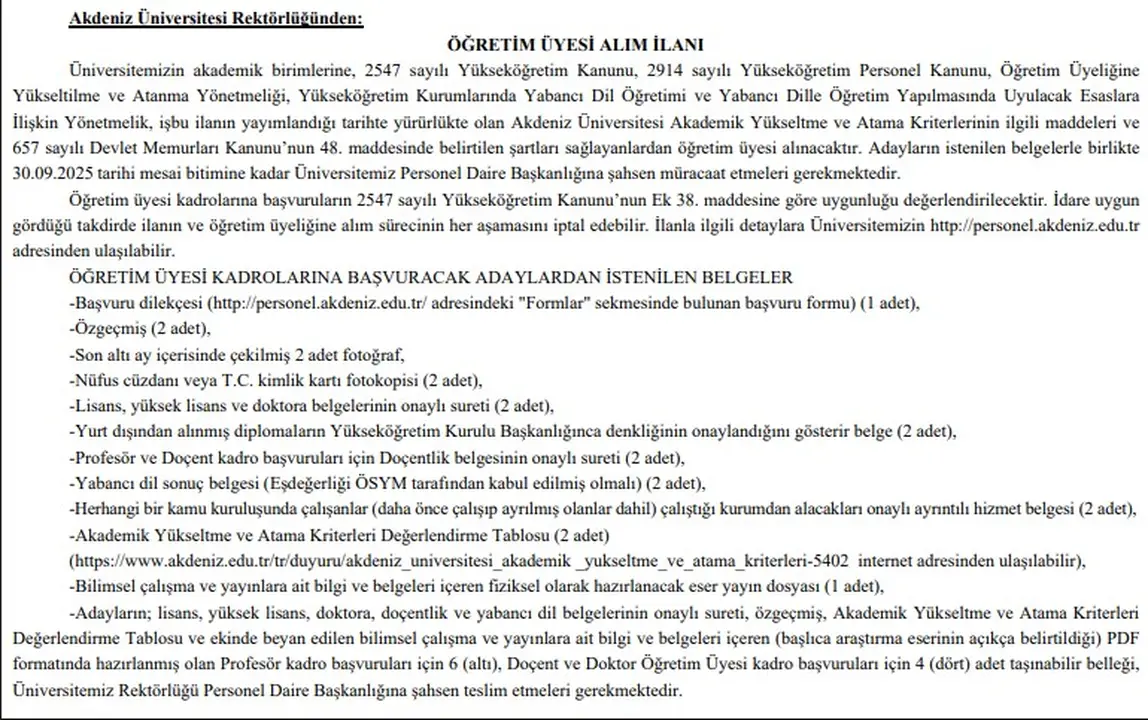 Akdeniz Üniversitesi Rektörlüğünden:

ÖĞRETİM ÜYESİ ALIM İLANI

Üniversitemizin akademik birimlerine, 2547 sayılı Yükseköğretim Kanunu, 2914 sayılı Yükseköğretim Personel Kanunu, Öğretim Üyeliğine Yükseltilme ve Atanma Yönetmeliği, Yükseköğretim Kurumlarında Yabancı Dil Öğretimi ve Yabancı Dille Öğretim Yapılmasında Uyulacak Esaslara İlişkin Yönetmelik, işbu ilanın yayımlandığı tarihte yürürlükte olan Akdeniz Üniversitesi Akademik Yükseltme ve Atama Kriterlerinin ilgili maddeleri ve 657 sayılı Devlet Memurları Kanunu'nun 48. maddesinde belirtilen şartları sağlayanlardan öğretim üyesi alınacaktır. Adayların istenilen belgelerle birlikte 30.09.2025 tarihi mesai bitimine kadar Üniversitemiz Personel Daire Başkanlığına şahsen müracaat etmeleri gerekmektedir.

Öğretim üyesi kadrolarına başvuruların 2547 sayılı Yükseköğretim Kanunu'nun Ek 38. maddesine göre uygunluğu değerlendirilecektir. İdare uygun gördüğü takdirde ilanın ve öğretim üyeliğine alım sürecinin her aşamasını iptal edebilir. İlanla ilgili detaylara Üniversitemizin http://personel.akdeniz.edu.tr adresinden ulaşılabilir.

ÖĞRETİM ÜYESİ KADROLARINA BAŞVURACAK ADAYLARDAN İSTENİLEN BELGELER

-Başvuru dilekçesi (http://personel.akdeniz.edu.tr/ adresindeki "Formlar" sekmesinde bulunan başvuru formu) (1 adet),

-Özgeçmiş (2 adet),

-Son altı ay içerisinde çekilmiş 2 adet fotoğraf,

-Nüfus cüzdanı veya T.C. kimlik kartı fotokopisi (2 adet),

-Lisans, yüksek lisans ve doktora belgelerinin onaylı sureti (2 adet),

-Yurt dışından alınmış diplomaların Yükseköğretim Kurulu Başkanlığınca denkliğinin onaylandığını gösterir belge (2 adet),

-Profesör ve Doçent kadro başvuruları için Doçentlik belgesinin onaylı sureti (2 adet),

-Yabancı dil sonuç belgesi (Eşdeğerliği ÖSYM tarafından kabul edilmiş olmalı) (2 adet),

-Herhangi bir kamu kuruluşunda çalışanlar (daha önce çalışıp ayrılmış olanlar dahil) çalıştığı kurumdan alacakları onaylı ayrıntılı hizmet belgesi (2 adet),

-Akademik Yükseltme ve Atama Kriterleri Değerlendirme Tablosu (2 adet) (https://www.akdeniz.edu.tr/tr/duyuru/akdeniz_universitesi_akademik _yukseltme_ve_atama_kriterleri-5402 internet adresinden ulaşılabilir),

-Bilimsel çalışma ve yayınlara ait bilgi ve belgeleri içeren fiziksel olarak hazırlanacak eser yayın dosyası (1 adet),

-Adayların; lisans, yüksek lisans, doktora, doçentlik ve yabancı dil belgelerinin onaylı sureti, özgeçmiş, Akademik Yükseltme ve Atama Kriterleri Değerlendirme Tablosu ve ekinde beyan edilen bilimsel çalışma ve yayınlara ait bilgi ve belgeleri içeren (başlıca araştırma eserinin açıkça belirtildiği) PDF formatında hazırlanmış olan Profesör kadro başvuruları için 6 (altı), Doçent ve Doktor Öğretim Üyesi kadro başvuruları için 4 (dört) adet taşınabilir belleği, Üniversitemiz Rektörlüğü Personel Daire Başkanlığına şahsen teslim etmeleri gerekmektedir.